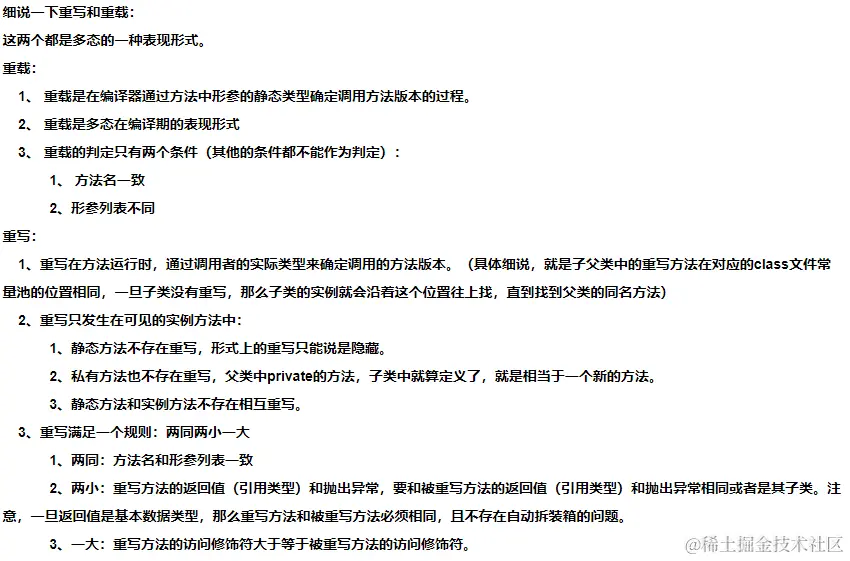 细说一下重写和重载：

这两个都是多态的一种表现形式。

重载：

1、 重载是在编译器通过方法中形参的静态类型确定调用方法版本的过程。

2、 重载是多态在编译期的表现形式

3、 重载的判定只有两个条件（其他的条件都不能作为判定）：

1、 方法名一致

2、形参列表不同

重写：

1、重写在方法运行时，通过调用者的实际类型来确定调用的方法版本。（具体细说，就是子父类中的重写方法在对应的class文件常量池的位置相同，一旦子类没有重写，那么子类的实例就会沿着这个位置往上找，直到找到父类的同名方法）

2、重写只发生在可见的实例方法中：

1、静态方法不存在重写，形式上的重写只能说是隐藏。

2、私有方法也不存在重写，父类中private的方法，子类中就算定义了，就是相当于一个新的方法。

3、静态方法和实例方法不存在相互重写。

3、重写满足一个规则：两同两小一大

1、两同：方法名和形参列表一致

2、两小：重写方法的返回值（引用类型）和抛出异常，要和被重写方法的返回值（引用类型）和抛出异常相同或者是其子类。注意，一旦返回值是基本数据类型，那么重写方法和被重写方法必须相同，且不存在自动拆装箱的问题。

3、一大：重写方法的访问修饰符大于等于被重写方法的访问修饰符。

@稀土掘金技术社区